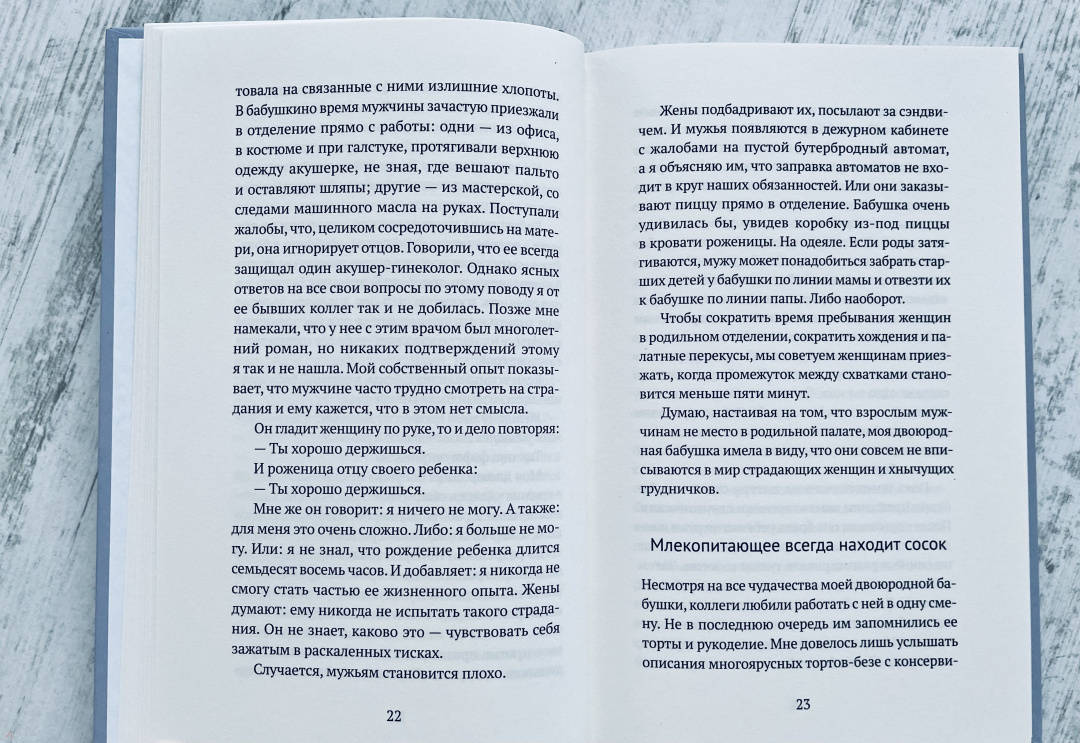 товала на связанные с ними излишние хлопоты. В бабушкино время мужчины зачастую приезжали в отделение прямо с работы: одни — из офиса, в костюме и при галстуке, протягивали верхнюю одежду акушерке, не зная, где вешают пальто и оставляют шляпы; другие — из мастерской, со следами машинного масла на руках. Поступали жалобы, что, целиком сосредоточившись на матери, она игнорирует отцов. Говорили, что ее всегда защищал один акушер-гинеколог. Однако ясных ответов на все свои вопросы по этому поводу я от ее бывших коллег так и не добилась. Позже мне намекали, что у нее с этим врачом был многолетний роман, но никаких подтверждений этому я так и не нашла. Мой собственный опыт показывает, что мужчине часто трудно смотреть на страдания и ему кажется, что в этом нет смысла.

Он гладит женщину по руке, то и дело повторяя:
— Ты хорошо держишься.
И роженица отцу своего ребенка:
— Ты хорошо держишься.

Мне же он говорит: я ничего не могу. А также: для меня это очень сложно. Либо: я больше не могу. Или: я не знал, что рождение ребенка длится семьдесят восемь часов. И добавляет: я никогда не смогу стать частью ее жизненного опыта. Жены думают: ему никогда не испытать такого страдания. Он не знает, каково это — чувствовать себя зажатым в раскаленных тисках.

Случается, мужьям становится плохо.

22

Жены подбадривают их, посылают за сэндвичем. И мужья появляются в дежурном кабинете с жалобами на пустой бутербродный автомат, а я объясняю им, что заправка автоматов не входит в круг наших обязанностей. Или они заказывают пиццу прямо в отделение. Бабушка очень удивилась бы, увидев коробку из-под пиццы в кровати роженицы. На одеяле. Если роды затягиваются, мужу может понадобиться забрать старших детей у бабушки по линии мамы и отвезти их к бабушке по линии папы. Либо наоборот.

Чтобы сократить время пребывания женщин в родильном отделении, сократить хождения и палатные перекусы, мы советуем женщинам приезжать, когда промежуток между схватками становится меньше пяти минут.

Думаю, настаивая на том, что взрослым мужчинам не место в родильной палате, моя двоюродная бабушка имела в виду, что они совсем не вписываются в мир страдающих женщин и хнычущих грудничков.

Млекопитающее всегда находит сосок

Несмотря на все чудачества моей двоюродной бабушки, коллеги любили работать с ней в одну смену. Не в последнюю очередь им запомнились ее торты и рукоделие. Мне довелось лишь услышать описания многоярусных тортов-безе с консерви-

23